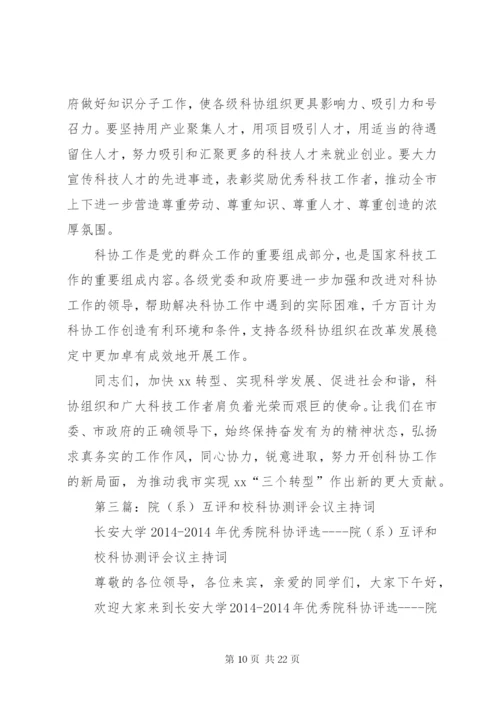 府做好知识分子工作，使各级科协组织更具影响力、吸引力和号召力。要坚持用产业聚集人才，用项目吸引人才，用适当的待遇留住人才，努力吸引和汇聚更多的科技人才来就业创业。要大力宣传科技人才的先进事迹，表彰奖励优秀科技工作者，推动全市上下进一步营造尊重劳动、尊重知识、尊重人才、尊重创造的浓厚氛围。

科协工作是党的群众工作的重要组成部分，也是国家科技工作的重要组成内容。各级党委和政府要进一步加强和改进对科协工作的领导，帮助解决科协工作中遇到的实际困难，千方百计为科协工作创造有利环境和条件，支持各级科协组织在改革发展稳定中更加卓有成效地开展工作。

同志们，加快 xx 转型、实现科学发展、促进社会和谐，科协组织和广大科技工作者肩负着光荣而艰巨的使命。让我们在市委、市政府的正确领导下，始终保持奋发有为的精神状态，弘扬求真务实的工作作风，同心协力，锐意进取，努力开创科协工作的新局面，为推动我市实现 xx“三个转型”作出新的更大贡献。

第三篇：院（系）互评和校科协测评会议主持词

长安大学 2014-2014 年优秀院科协评选----院（系）互评和校科协测评会议主持词

尊敬的各位领导，各位来宾，亲爱的同学们，大家下午好，欢迎大家来到长安大学 2014-2014 年优秀院科协评选----院

第 10 页 共 22 页